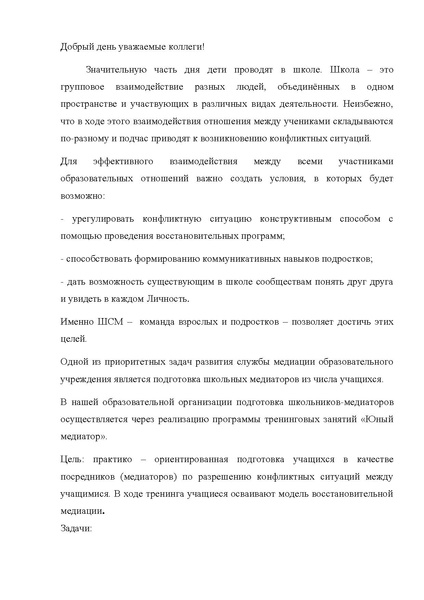 Добрый день уважаемые коллеги!

Значительную часть дня дети проводят в школе. Школа – это групповое взаимодействие разных людей, объединённых в одном пространстве и участвующих в различных видах деятельности. Неизбежно, что в ходе этого взаимодействия отношения между учениками складываются по-разному и подчас приводят к возникновению конфликтных ситуаций.

Для эффективного взаимодействия между всеми участниками образовательных отношений важно создать условия, в которых будет возможно:

- урегулировать конфликтную ситуацию конструктивным способом с помощью проведения восстановительных программ;

- способствовать формированию коммуникативных навыков подростков;

- дать возможность существующим в школе сообществам понять друг друга и увидеть в каждом Личность.

Именно ШСМ – команда взрослых и подростков – позволяет достичь этих целей.

Одной из приоритетных задач развития службы медиации образовательного учреждения является подготовка школьных медиаторов из числа учащихся.

В нашей образовательной организации подготовка школьников-медиаторов осуществляется через реализацию программы тренинговых занятий «Юный медиатор».

Цель: практико – ориентированная подготовка учащихся в качестве посредников (медиаторов) по разрешению конфликтных ситуаций между учащимися. В ходе тренинга учащиеся осваивают модель восстановительной медиации.

Задачи: